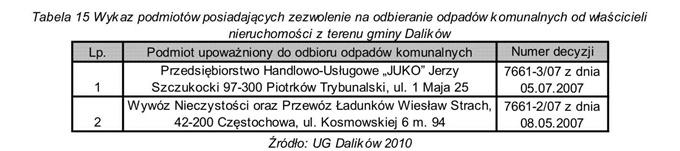 Tabela 15 Wykaz podmiotów posiadających zezwolenie na odbieranie odpadów komunalnych od właścicieli nieruchomości z terenu gminy Dalików

| Lp. | Podmiot upoważniony do odbioru odpadów komunalnych | Numer decyzji |
|---|---|---|
| 1 | Przedsiębiorstwo Handlowo-Usługowe „JUKO" Jerzy Szczukocki 97-300 Piotrków Trybunalski, ul. 1 Maja 25 | 7661-3/07 z dnia 05.07.2007 |
| 2 | Wywóz Nieczystości oraz Przewóz Ładunków Wiesław Strach, 42-200 Częstochowa, ul. Kosmowskiej 6 m. 94 | 7661-2/07 z dnia 08.05.2007 |

Źródło: UG Dalików 2010